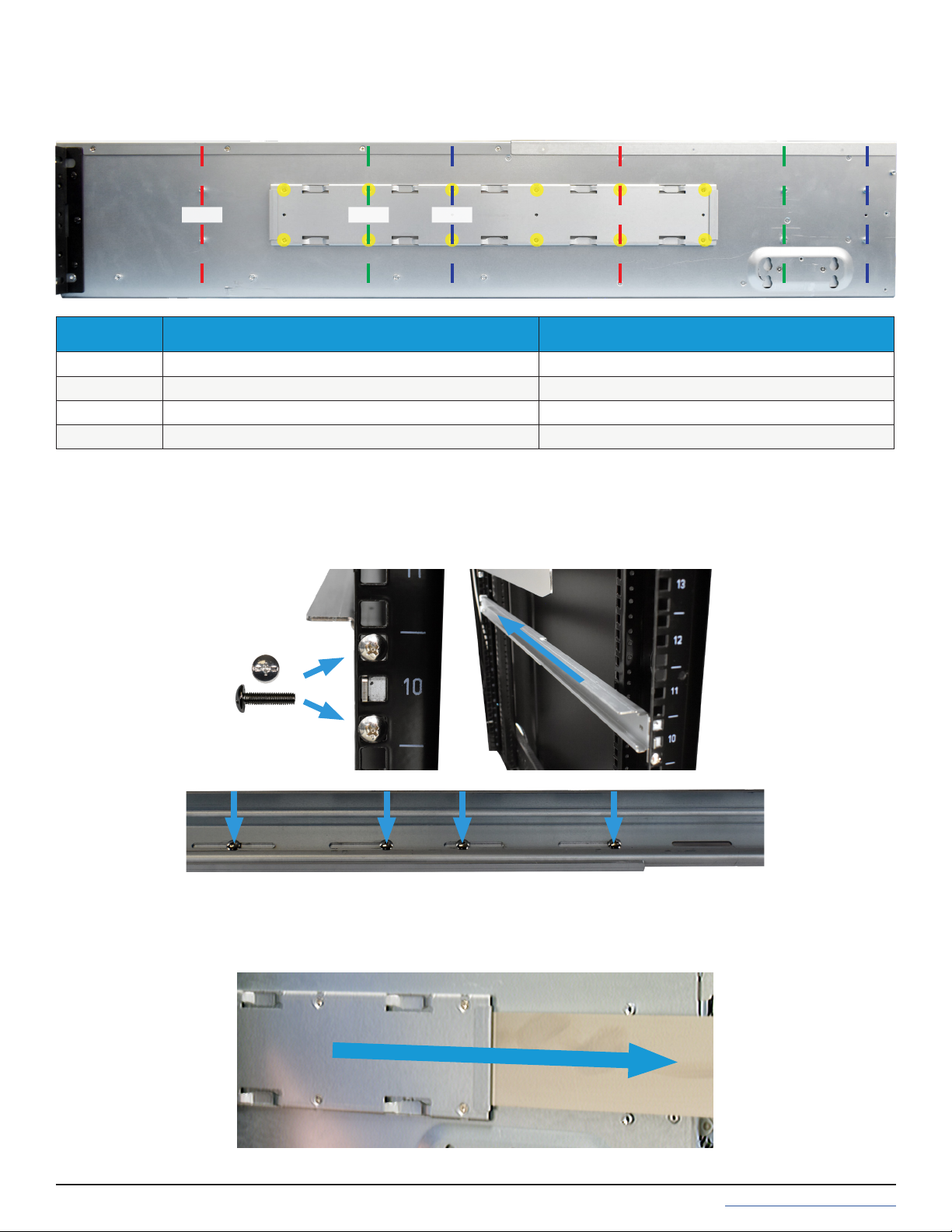 11

10

13

12

11

10